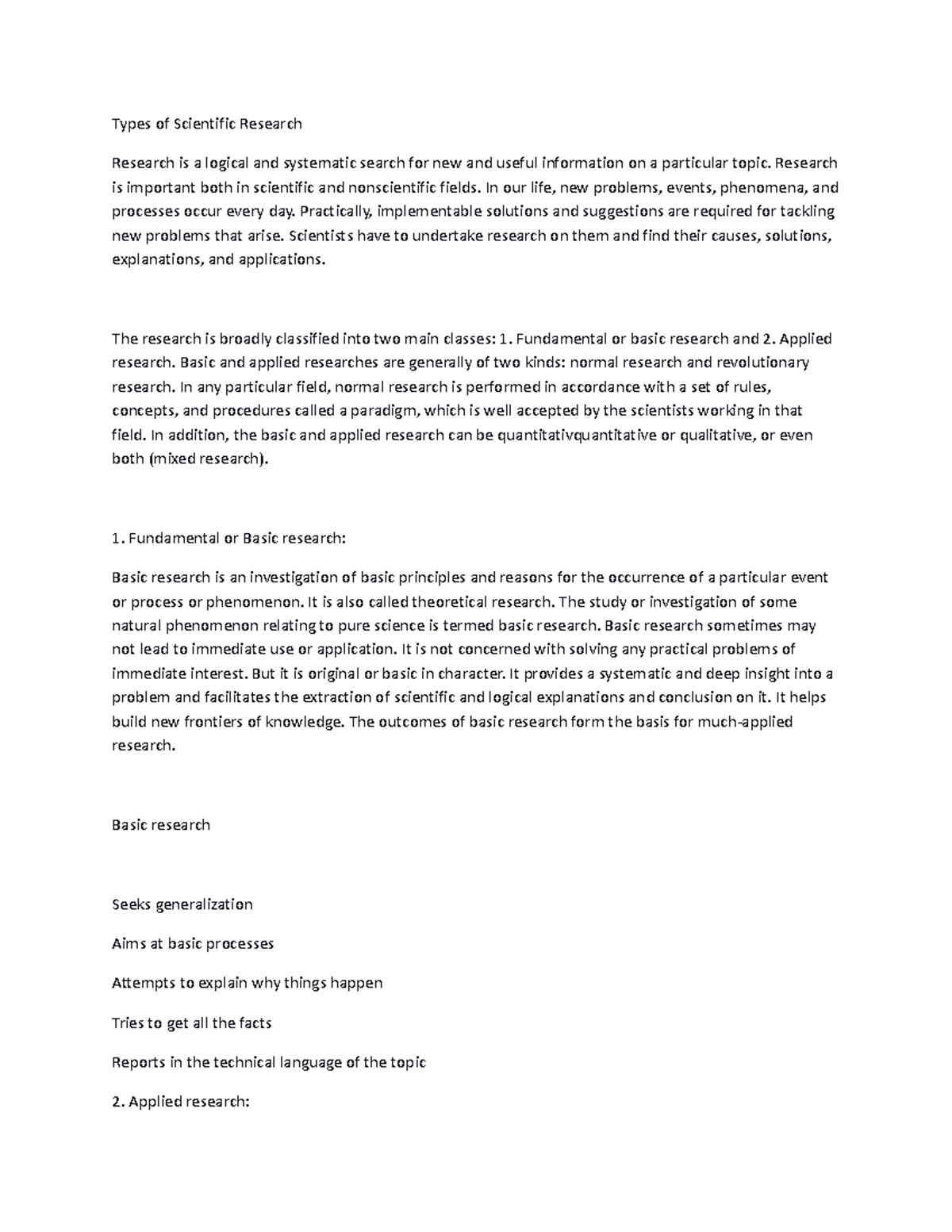 Types of Scientific Research

Research is a logical and systematic search for new and useful information on a particular topic. Research is important both in scientific and nonscientific fields. In our life, new problems, events, phenomena, and processes occur every day. Practically, implementable solutions and suggestions are required for tackling new problems that arise. Scientists have to undertake research on them and find their causes, solutions, explanations, and applications.

The research is broadly classified into two main classes: 1. Fundamental or basic research and 2. Applied research. Basic and applied researches are generally of two kinds: normal research and revolutionary research. In any particular field, normal research is performed in accordance with a set of rules, concepts, and procedures called a paradigm, which is well accepted by the scientists working in that field. In addition, the basic and applied research can be quantitativquantitative or qualitative, or even both (mixed research).

1. Fundamental or Basic research:

Basic research is an investigation of basic principles and reasons for the occurrence of a particular event or process or phenomenon. It is also called theoretical research. The study or investigation of some natural phenomenon relating to pure science is termed basic research. Basic research sometimes may not lead to immediate use or application. It is not concerned with solving any practical problems of immediate interest. But it is original or basic in character. It provides a systematic and deep insight into a problem and facilitates the extraction of scientific and logical explanations and conclusion on it. It helps build new frontiers of knowledge. The outcomes of basic research form the basis for much-applied research.

Basic research

Seeks generalization

Aims at basic processes

Attempts to explain why things happen

Tries to get all the facts

Reports in the technical language of the topic

2. Applied research: